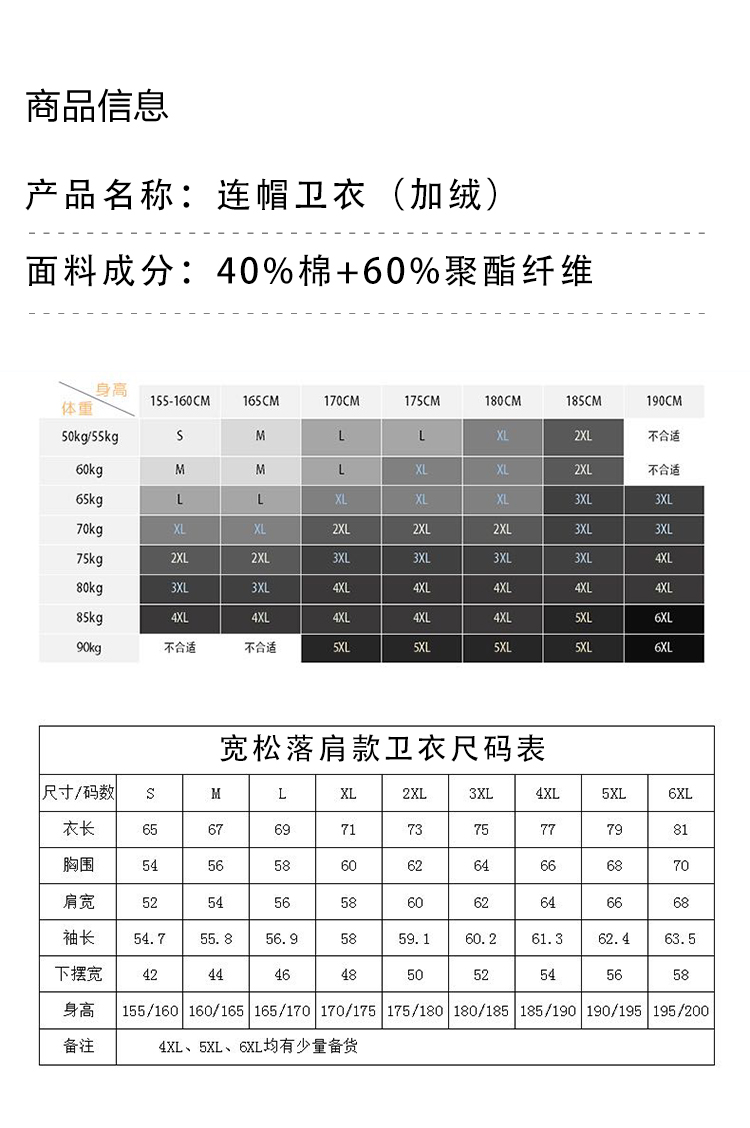 商品信息

产品名称：连帽卫衣（加绒）

面料成分：40%棉+60%聚酯纤维

| 身高 体重 | 155-160CM | 165CM | 170CM | 175CM | 180CM | 185CM | 190CM |
|---|---|---|---|---|---|---|---|
| 50kg/55kg | S | M | L | L | XL | 2XL | 不合适 |
| 60kg | M | M | L | XL | XL | 2XL | 不合适 |
| 65kg | L | L | XL | XL | XL | 3XL | 3XL |
| 70kg | XL | XL | 2XL | 2XL | 2XL | 3XL | 3XL |
| 75kg | 2XL | 2XL | 3XL | 3XL | 3XL | 3XL | 4XL |
| 80kg | 3XL | 3XL | 4XL | 4XL | 4XL | 4XL | 4XL |
| 85kg | 4XL | 4XL | 4XL | 4XL | 4XL | 5XL | 6XL |
| 90kg | 不合适 | 不合适 | 5XL | 5XL | 5XL | 5XL | 6XL |

宽松落肩款卫衣尺码表

| 尺寸/码数 | S | M | L | XL | 2XL | 3XL | 4XL | 5XL | 6XL |
|---|---|---|---|---|---|---|---|---|---|
| 衣长 | 65 | 67 | 69 | 71 | 73 | 75 | 77 | 79 | 81 |
| 胸围 | 54 | 56 | 58 | 60 | 62 | 64 | 66 | 68 | 70 |
| 肩宽 | 52 | 54 | 56 | 58 | 60 | 62 | 64 | 66 | 68 |
| 袖长 | 54.7 | 55.8 | 56.9 | 58 | 59.1 | 60.2 | 61.3 | 62.4 | 63.5 |
| 下摆宽 | 42 | 44 | 46 | 48 | 50 | 52 | 54 | 56 | 58 |
| 身高 | 155/160 | 160/165 | 165/170 | 170/175 | 175/180 | 180/185 | 185/190 | 190/195 | 195/200 |
| 备注 | 4XL、5XL、6XL均有少量备货 | | | | | | | | |